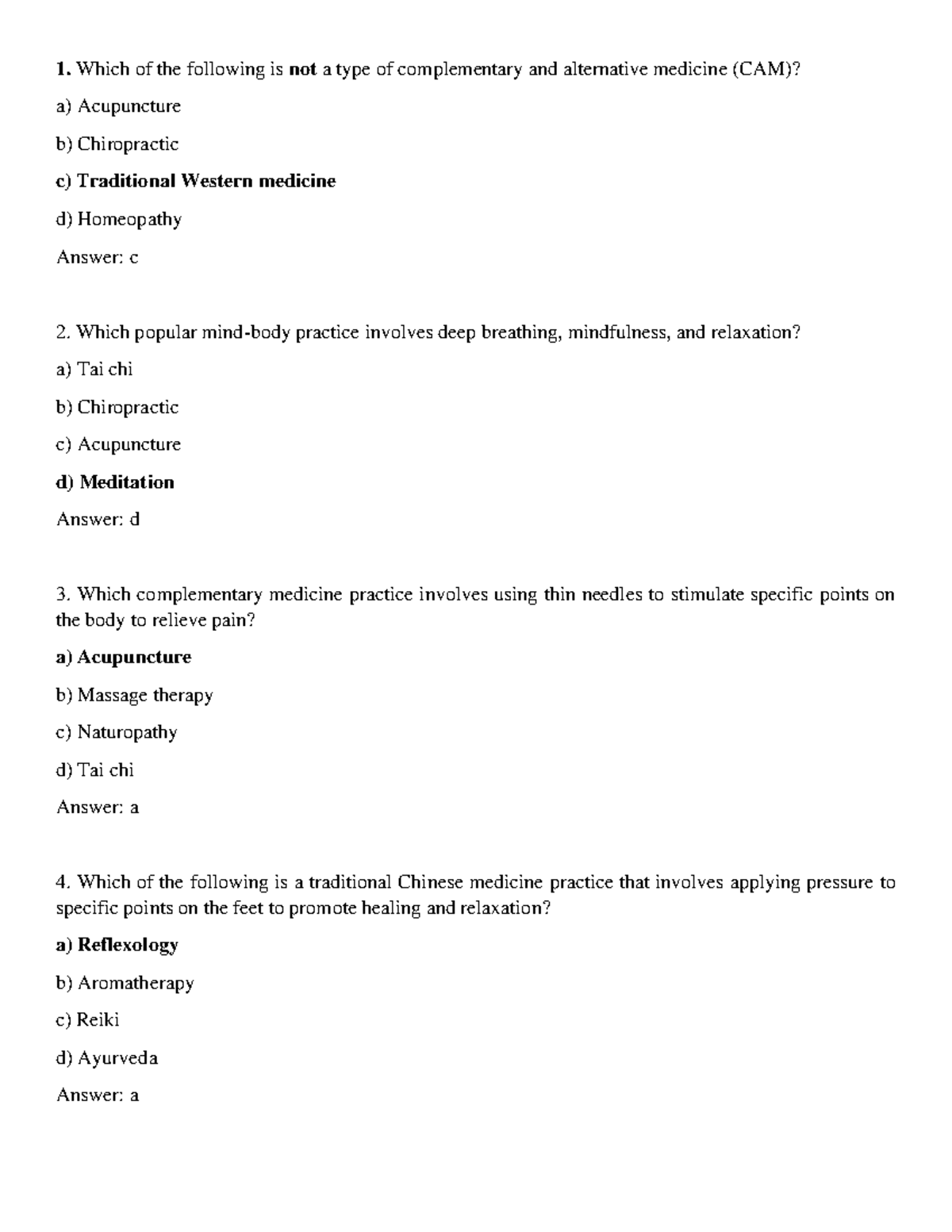 1. Which of the following is not a type of complementary and alternative medicine (CAM)?

a) Acupuncture

b) Chiropractic

c) Traditional Western medicine

d) Homeopathy

Answer: c

2. Which popular mind-body practice involves deep breathing, mindfulness, and relaxation?

a) Tai chi

b) Chiropractic

c) Acupuncture

d) Meditation

Answer: d

3. Which complementary medicine practice involves using thin needles to stimulate specific points on the body to relieve pain?

a) Acupuncture

b) Massage therapy

c) Naturopathy

d) Tai chi

Answer: a

4. Which of the following is a traditional Chinese medicine practice that involves applying pressure to specific points on the feet to promote healing and relaxation?

a) Reflexology

b) Aromatherapy

c) Reiki

d) Ayurveda

Answer: a